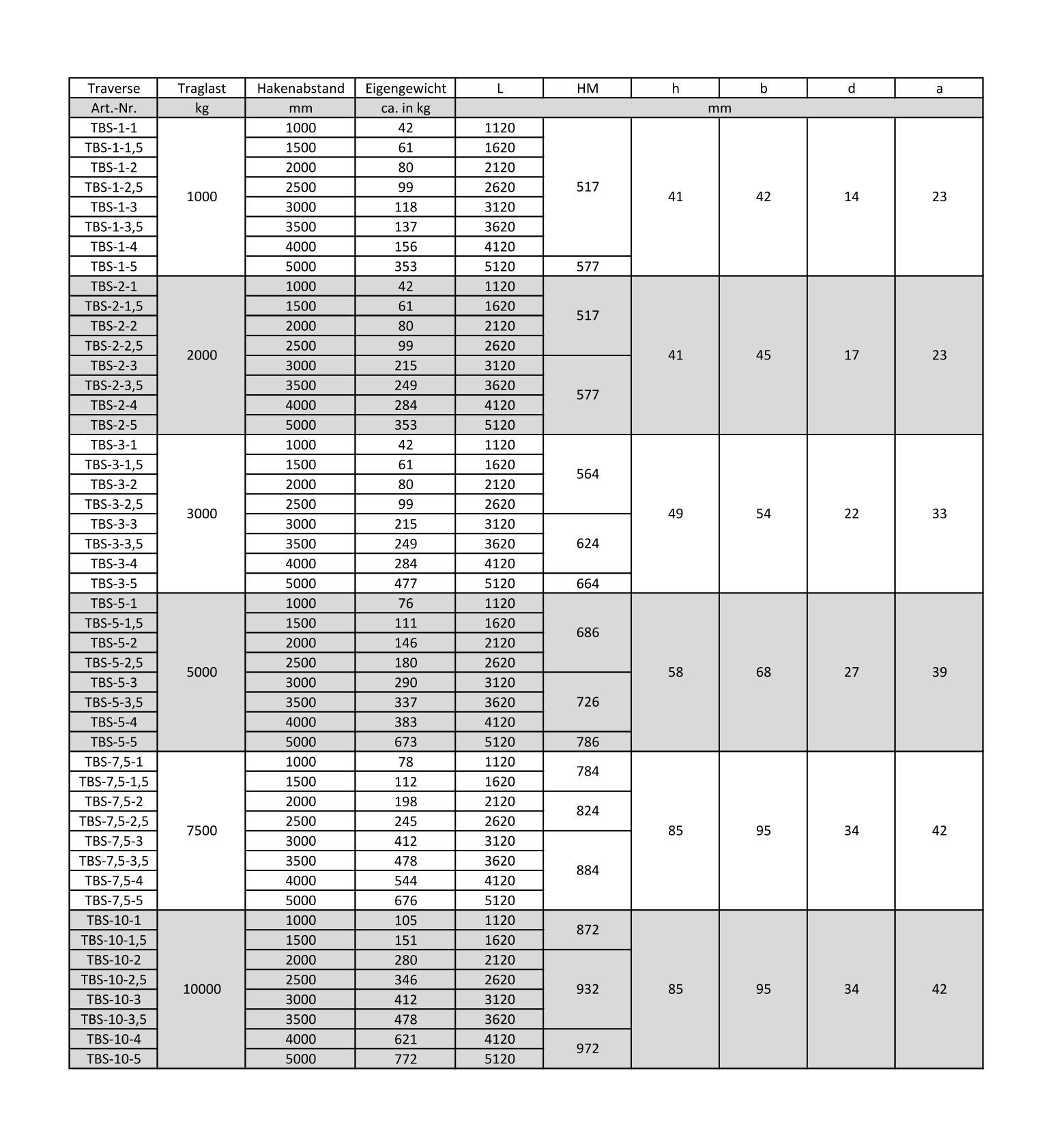 | Traverse | Traglast | Hakenabstand | Eigengewicht | L | HM | h | b | d | a |
|---|---|---|---|---|---|---|---|---|---|
| Art.-Nr. | kg | mm | ca. in kg | mm | | | | | |
| TBS-1-1 | 1000 | 1000 | 42 | 1120 | 517 | 41 | 42 | 14 | 23 |
| TBS-1-1,5 | | 1500 | 61 | 1620 | | | | | |
| TBS-1-2 | | 2000 | 80 | 2120 | | | | | |
| TBS-1-2,5 | | 2500 | 99 | 2620 | | | | | |
| TBS-1-3 | | 3000 | 118 | 3120 | | | | | |
| TBS-1-3,5 | | 3500 | 137 | 3620 | | | | | |
| TBS-1-4 | | 4000 | 156 | 4120 | | | | | |
| TBS-1-5 | | 5000 | 353 | 5120 | 577 | | | | |
| TBS-2-1 | 2000 | 1000 | 42 | 1120 | 517 | 41 | 45 | 17 | 23 |
| TBS-2-1,5 | | 1500 | 61 | 1620 | | | | | |
| TBS-2-2 | | 2000 | 80 | 2120 | | | | | |
| TBS-2-2,5 | | 2500 | 99 | 2620 | | | | | |
| TBS-2-3 | | 3000 | 215 | 3120 | 577 | | | | |
| TBS-2-3,5 | | 3500 | 249 | 3620 | | | | | |
| TBS-2-4 | | 4000 | 284 | 4120 | | | | | |
| TBS-2-5 | | 5000 | 353 | 5120 | | | | | |
| TBS-3-1 | 3000 | 1000 | 42 | 1120 | 564 | 49 | 54 | 22 | 33 |
| TBS-3-1,5 | | 1500 | 61 | 1620 | | | | | |
| TBS-3-2 | | 2000 | 80 | 2120 | | | | | |
| TBS-3-2,5 | | 2500 | 99 | 2620 | | | | | |
| TBS-3-3 | | 3000 | 215 | 3120 | 624 | | | | |
| TBS-3-3,5 | | 3500 | 249 | 3620 | | | | | |
| TBS-3-4 | | 4000 | 284 | 4120 | | | | | |
| TBS-3-5 | | 5000 | 477 | 5120 | 664 | | | | |
| TBS-5-1 | 5000 | 1000 | 76 | 1120 | 686 | 58 | 68 | 27 | 39 |
| TBS-5-1,5 | | 1500 | 111 | 1620 | | | | | |
| TBS-5-2 | | 2000 | 146 | 2120 | | | | | |
| TBS-5-2,5 | | 2500 | 180 | 2620 | | | | | |
| TBS-5-3 | | 3000 | 290 | 3120 | 726 | | | | |
| TBS-5-3,5 | | 3500 | 337 | 3620 | | | | | |
| TBS-5-4 | | 4000 | 383 | 4120 | | | | | |
| TBS-5-5 | | 5000 | 673 | 5120 | 786 | | | | |
| TBS-7,5-1 | 7500 | 1000 | 78 | 1120 | 784 | 85 | 95 | 34 | 42 |
| TBS-7,5-1,5 | | 1500 | 112 | 1620 | | | | | |
| TBS-7,5-2 | | 2000 | 198 | 2120 | 824 | | | | |
| TBS-7,5-2,5 | | 2500 | 245 | 2620 | | | | | |
| TBS-7,5-3 | | 3000 | 412 | 3120 | 884 | | | | |
| TBS-7,5-3,5 | | 3500 | 478 | 3620 | | | | | |
| TBS-7,5-4 | | 4000 | 544 | 4120 | | | | | |
| TBS-7,5-5 | | 5000 | 676 | 5120 | | | | | |
| TBS-10-1 | 10000 | 1000 | 105 | 1120 | 872 | 85 | 95 | 34 | 42 |
| TBS-10-1,5 | | 1500 | 151 | 1620 | | | | | |
| TBS-10-2 | | 2000 | 280 | 2120 | 932 | | | | |
| TBS-10-2,5 | | 2500 | 346 | 2620 | | | | | |
| TBS-10-3 | | 3000 | 412 | 3120 | | | | | |
| TBS-10-3,5 | | 3500 | 478 | 3620 | | | | | |
| TBS-10-4 | | 4000 | 621 | 4120 | 972 | | | | |
| TBS-10-5 | | 5000 | 772 | 5120 | | | | | |